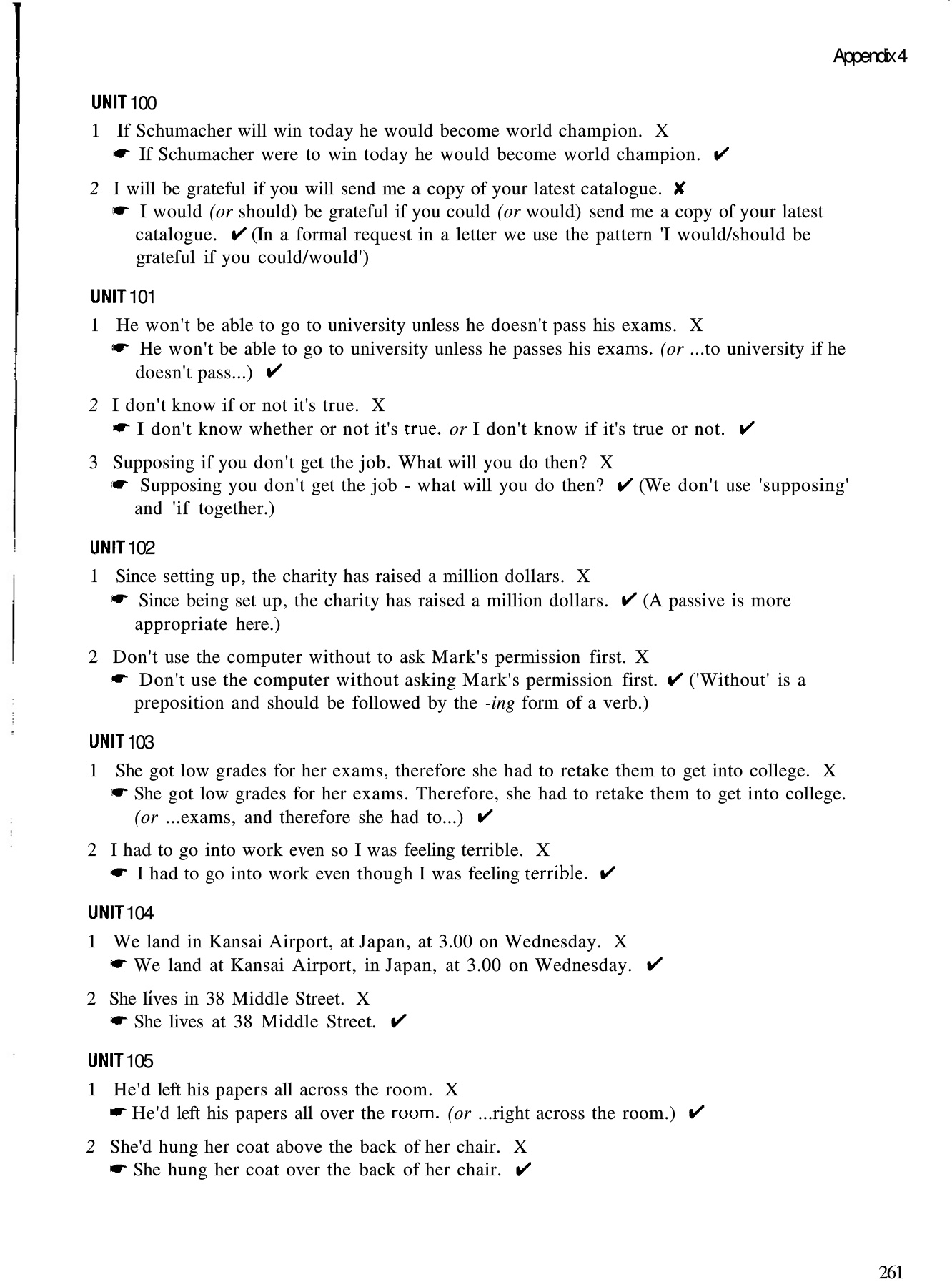 Appendix 4

UNIT 100

1 If Schumacher will win today he would become world champion. X
☛ If Schumacher were to win today he would become world champion. ✔

2 I will be grateful if you will send me a copy of your latest catalogue. ✘
☛ I would (or should) be grateful if you could (or would) send me a copy of your latest catalogue. ✔ (In a formal request in a letter we use the pattern 'I would/should be grateful if you could/would')

UNIT 101

1 He won't be able to go to university unless he doesn't pass his exams. X
☛ He won't be able to go to university unless he passes his exams. (or ...to university if he doesn't pass...) ✔

2 I don't know if or not it's true. X
☛ I don't know whether or not it's true. or I don't know if it's true or not. ✔

3 Supposing if you don't get the job. What will you do then? X
☛ Supposing you don't get the job - what will you do then? ✔ (We don't use 'supposing' and 'if together.)

UNIT 102

1 Since setting up, the charity has raised a million dollars. X
☛ Since being set up, the charity has raised a million dollars. ✔ (A passive is more appropriate here.)

2 Don't use the computer without to ask Mark's permission first. X
☛ Don't use the computer without asking Mark's permission first. ✔ ('Without' is a preposition and should be followed by the -ing form of a verb.)

UNIT 103

1 She got low grades for her exams, therefore she had to retake them to get into college. X
☛ She got low grades for her exams. Therefore, she had to retake them to get into college. (or ...exams, and therefore she had to...) ✔

2 I had to go into work even so I was feeling terrible. X
☛ I had to go into work even though I was feeling terrible. ✔

UNIT 104

1 We land in Kansai Airport, at Japan, at 3.00 on Wednesday. X
☛ We land at Kansai Airport, in Japan, at 3.00 on Wednesday. ✔

2 She lives in 38 Middle Street. X
☛ She lives at 38 Middle Street. ✔

UNIT 105

1 He'd left his papers all across the room. X
☛ He'd left his papers all over the room. (or ...right across the room.) ✔

2 She'd hung her coat above the back of her chair. X
☛ She hung her coat over the back of her chair. ✔

261